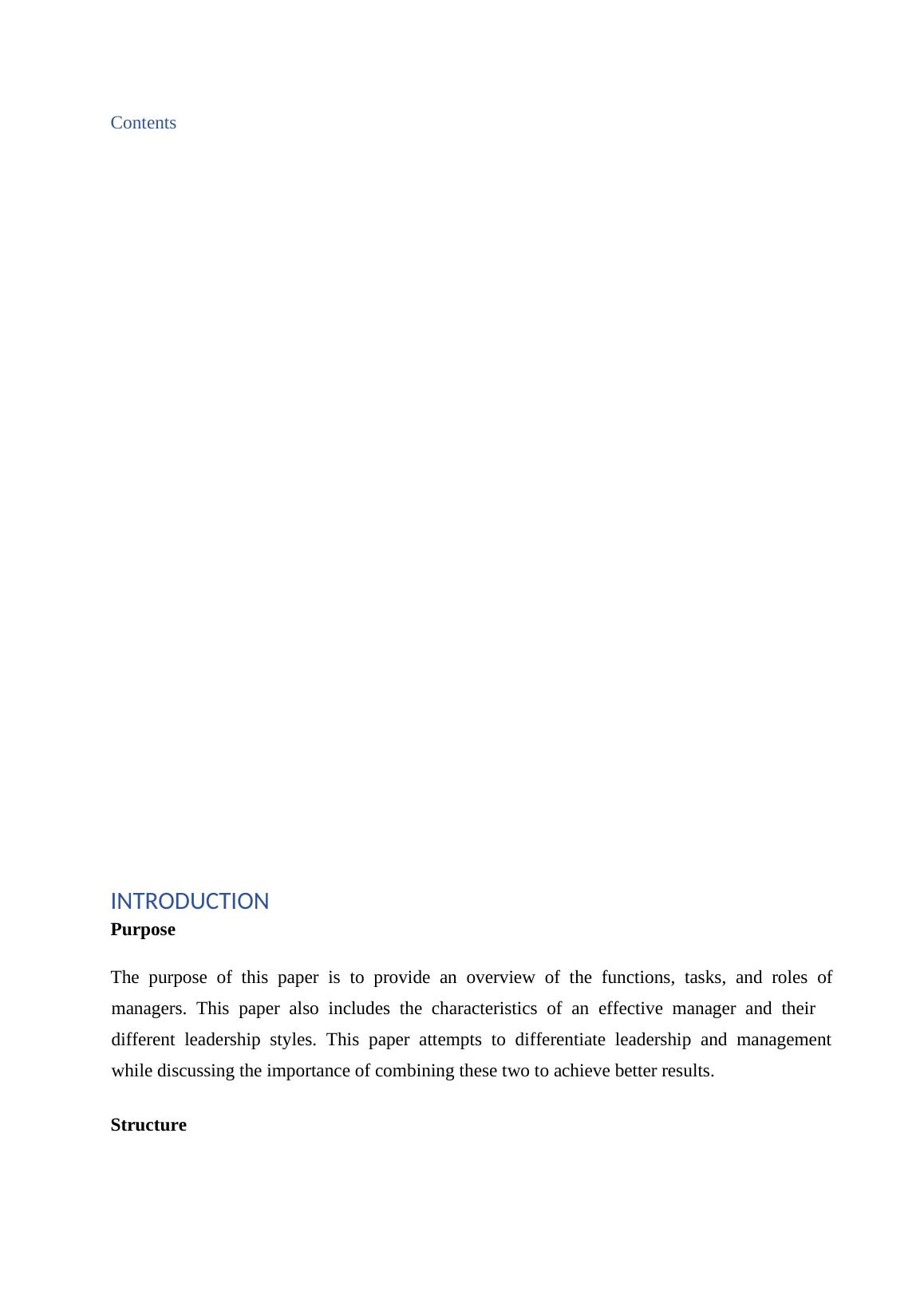 Contents

INTRODUCTION

Purpose

The purpose of this paper is to provide an overview of the functions, tasks, and roles of managers. This paper also includes the characteristics of an effective manager and their different leadership styles. This paper attempts to differentiate leadership and management while discussing the importance of combining these two to achieve better results.

Structure